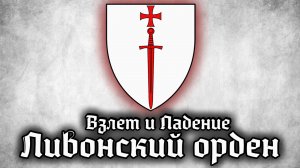 Взлет и Падение
Ливонский орден